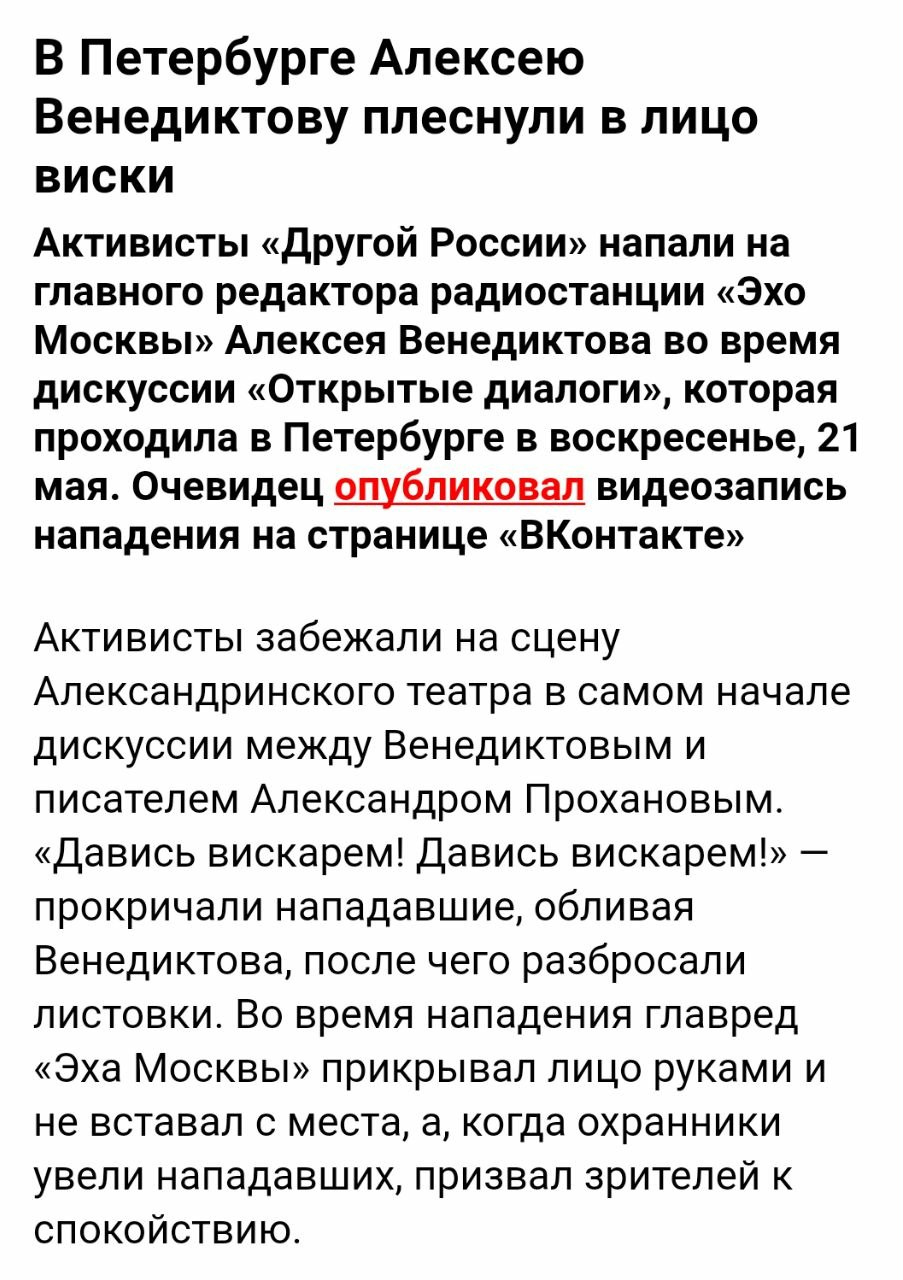 В Петербурге Алексею Венедиктову плеснули в лицо виски

Активисты «Другой России» напали на главного редактора радиостанции «Эхо Москвы» Алексея Венедиктова во время дискуссии «Открытые диалоги», которая проходила в Петербурге в воскресенье, 21 мая. Очевидец опубликовал видеозапись нападения на странице «ВКонтакте»

Активисты забежали на сцену Александринского театра в самом начале дискуссии между Венедиктовым и писателем Александром Прохановым. «Давись вискарем! Давись вискарем!» — прокричали нападавшие, обливая Венедиктова, после чего разбросали листовки. Во время нападения главред «Эха Москвы» прикрывал лицо руками и не вставал с места, а, когда охранники увели нападавших, призвал зрителей к спокойствию.